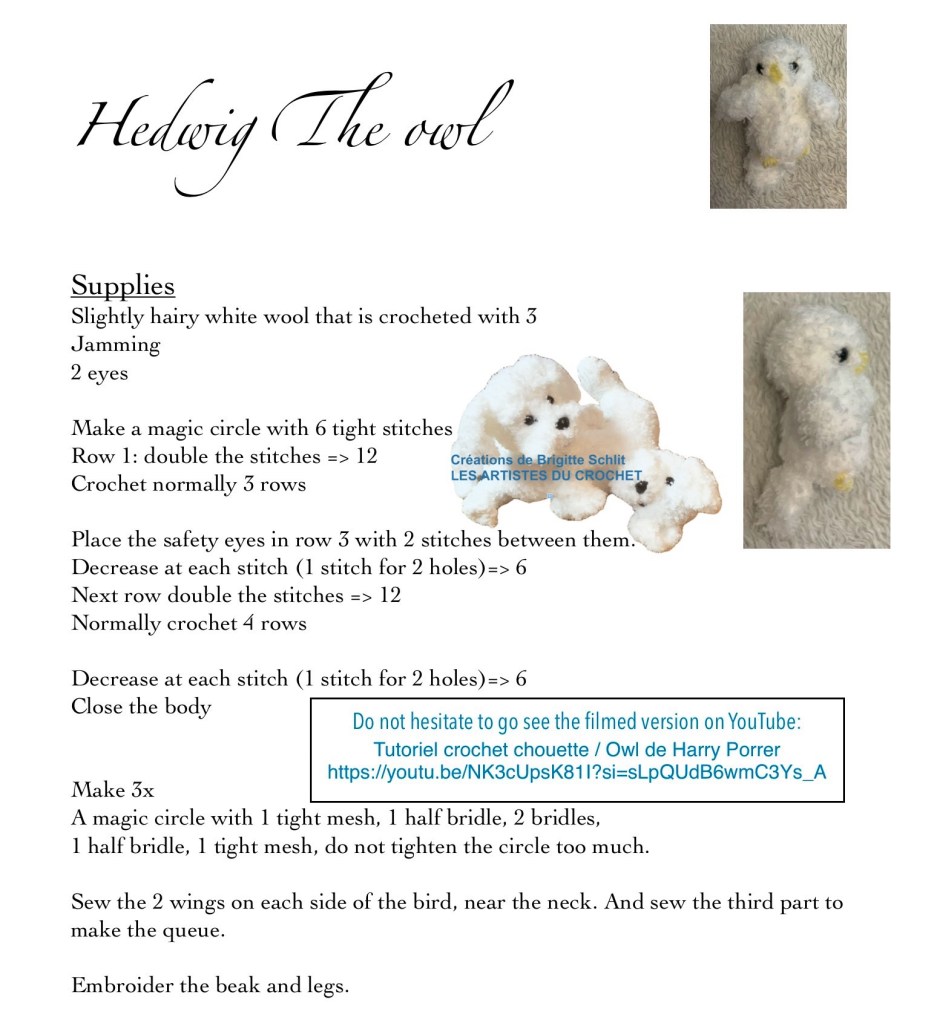 Hedwig The owl

Supplies
Slightly hairy white wool that is crocheted with 3
Jamming
2 eyes

Make a magic circle with 6 tight stitches
Row 1: double the stitches => 12
Crochet normally 3 rows

Créations de Brigitte Schlit
LES ARTISTES DU CROCHET

Place the safety eyes in row 3 with 2 stitches between them.
Decrease at each stitch (1 stitch for 2 holes)=> 6
Next row double the stitches => 12
Normally crochet 4 rows

Decrease at each stitch (1 stitch for 2 holes)=> 6
Close the body

Do not hesitate to go see the filmed version on YouTube:
Tutoriel crochet chouette / Owl de Harry Porrer
https://youtu.be/NK3cUpsK81I?si=sLpQUdB6wmC3Ys_A

Make 3x
A magic circle with 1 tight mesh, 1 half bridle, 2 bridles, 1 half bridle, 1 tight mesh, do not tighten the circle too much.

Sew the 2 wings on each side of the bird, near the neck. And sew the third part to make the queue.

Embroider the beak and legs.